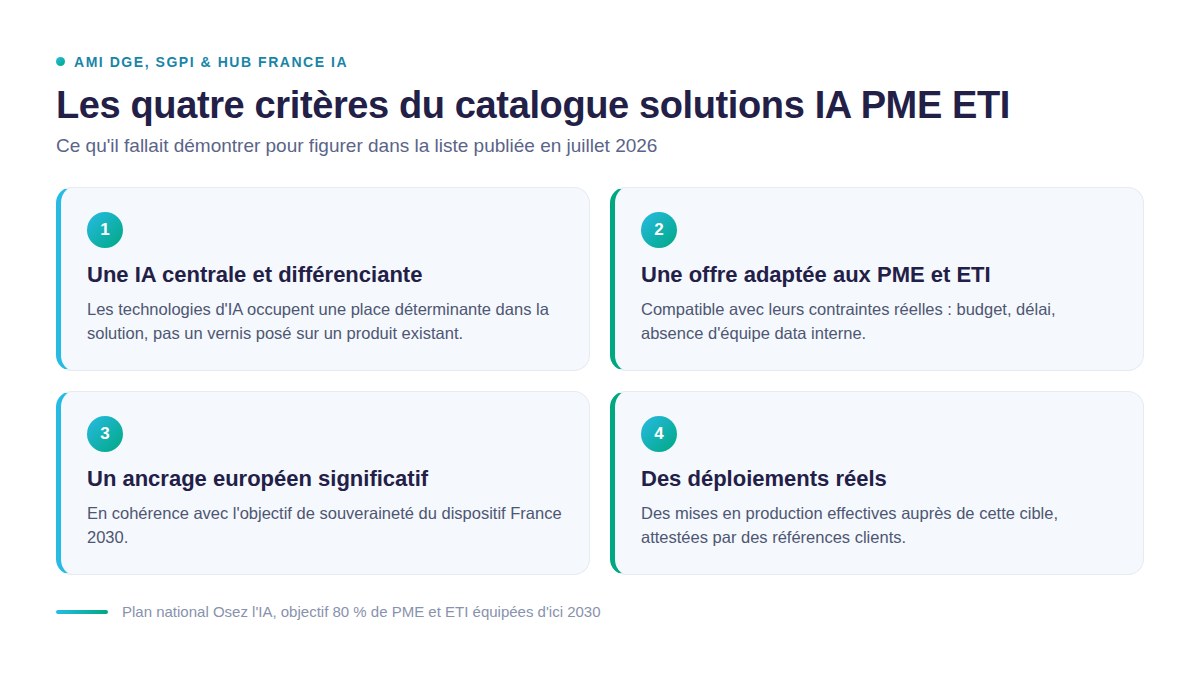 AMI DGE, SGPI & HUB FRANCE IA

Les quatre critères du catalogue solutions IA PME ETI

Ce qu'il fallait démontrer pour figurer dans la liste publiée en juillet 2026

1

Une IA centrale et différenciante

Les technologies d'IA occupent une place déterminante dans la solution, pas un vernis posé sur un produit existant.

2

Une offre adaptée aux PME et ETI

Compatible avec leurs contraintes réelles : budget, délai, absence d'équipe data interne.

3

Un ancrage européen significatif

En cohérence avec l'objectif de souveraineté du dispositif France 2030.

4

Des déploiements réels

Des mises en production effectives auprès de cette cible, attestées par des références clients.

Plan national Osez l'IA, objectif 80 % de PME et ETI équipées d'ici 2030